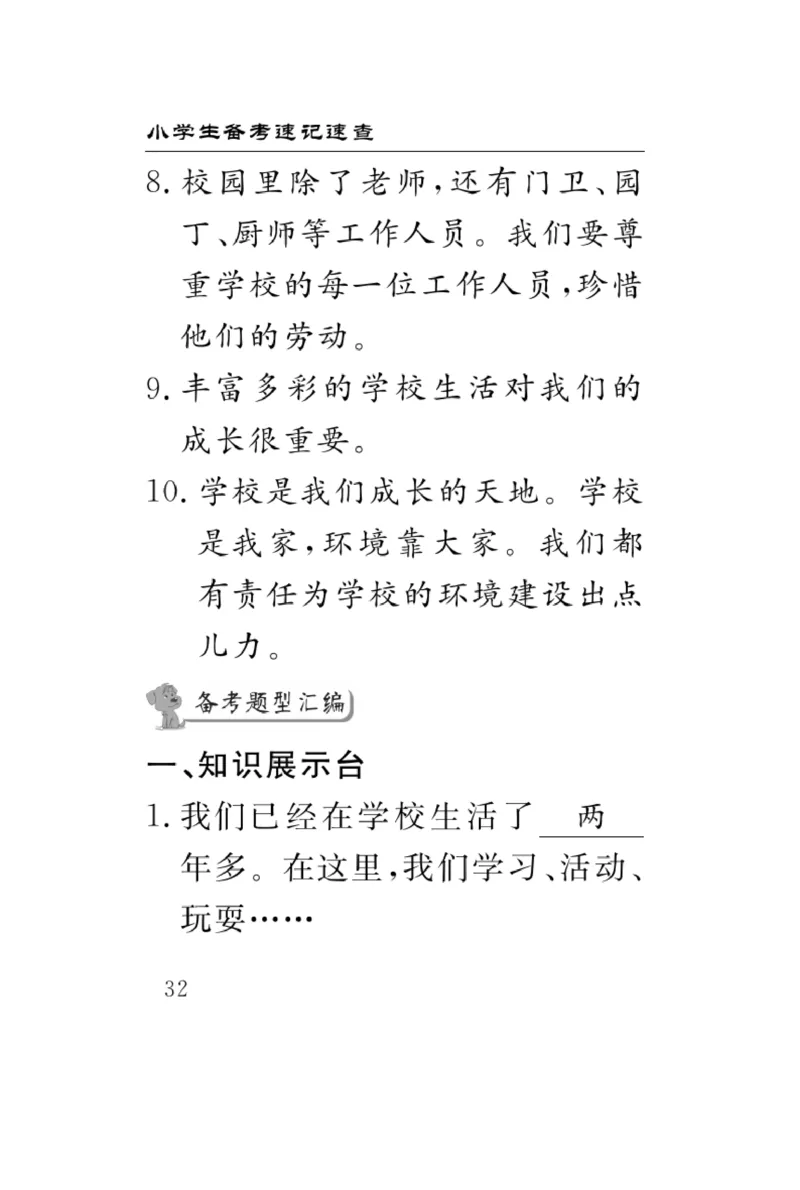 小学生备考速记速查

8. 校园里除了老师，还有门卫、园丁、厨师等工作人员。我们要尊重学校的每一位工作人员，珍惜他们的劳动。

9. 丰富多彩的学校生活对我们的成长很重要。

10. 学校是我们成长的天地。学校是我家，环境靠大家。我们都有责任为学校的环境建设出点儿力。

备考题型汇编

一、知识展示台

1. 我们已经在学校生活了 两 年多。在这里，我们学习、活动、玩耍……

32